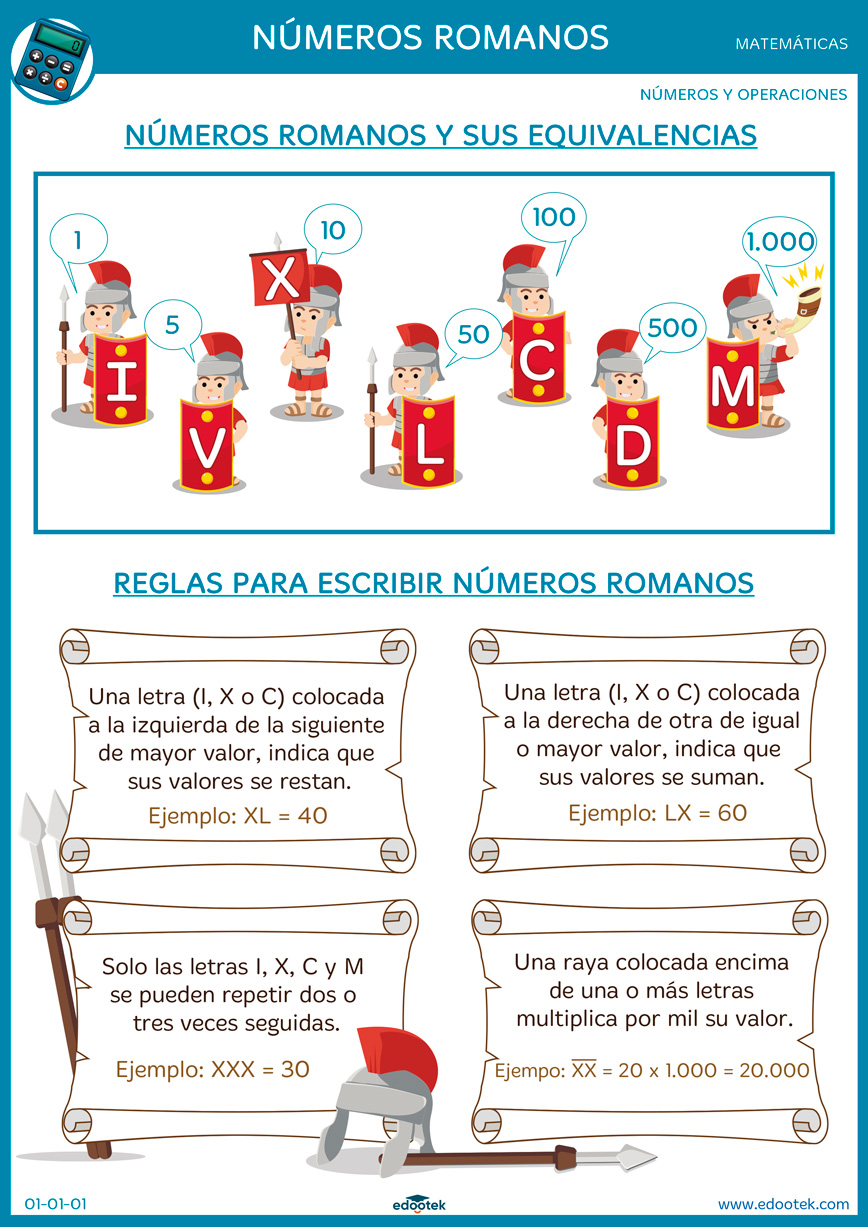 NÚMEROS ROMANOS

MATEMÁTICAS

NÚMEROS Y OPERACIONES

NÚMEROS ROMANOS Y SUS EQUIVALENCIAS

1
I

5
V

10
X

50
L

100
C

500
D

1.000
M

REGLAS PARA ESCRIBIR NÚMEROS ROMANOS

Una letra (I, X o C) colocada a la izquierda de la siguiente de mayor valor, indica que sus valores se restan.

Ejemplo: XL = 40

Una letra (I, X o C) colocada a la derecha de otra de igual o mayor valor, indica que sus valores se suman.

Ejemplo: LX = 60

Solo las letras I, X, C y M se pueden repetir dos o tres veces seguidas.

Ejemplo: XXX = 30

Una raya colocada encima de una o más letras multiplica por mil su valor.

Ejempo: $\overline{XX}$ = 20 x 1.000 = 20.000

01-01-01

edootek

www.edootek.com